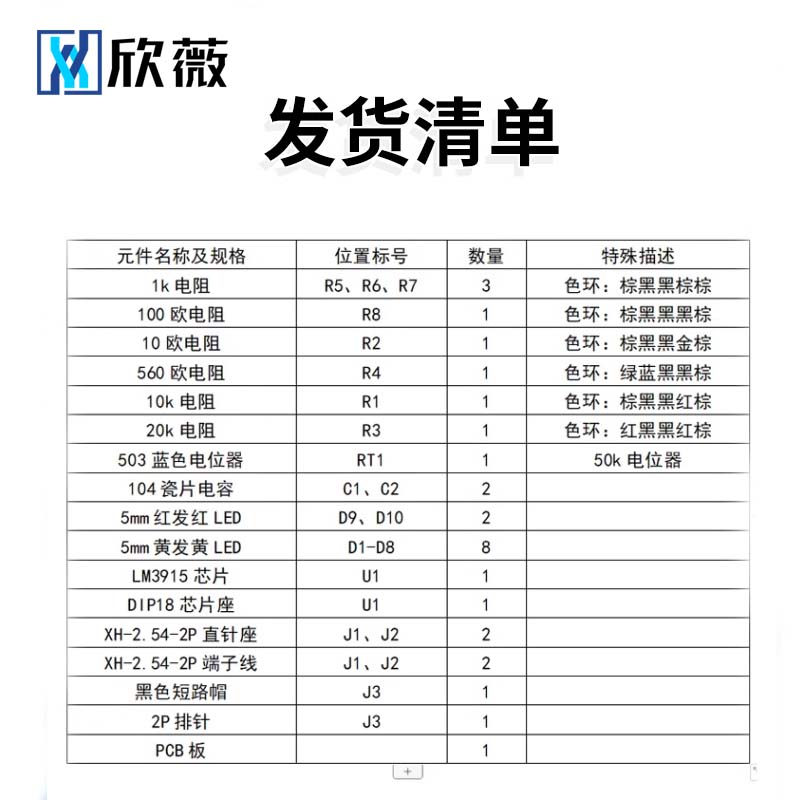 欣薇

发货清单

| 元件名称及规格 | 位置标号 | 数量 | 特殊描述 |
|---|---|---|---|
| 1k 电阻 | R5、R6、R7 | 3 | 色环：棕黑黑棕棕 |
| 100 欧电阻 | R8 | 1 | 色环：棕黑黑黑棕 |
| 10 欧电阻 | R2 | 1 | 色环：棕黑黑金棕 |
| 560 欧电阻 | R4 | 1 | 色环：绿蓝黑黑棕 |
| 10k 电阻 | R1 | 1 | 色环：棕黑黑红棕 |
| 20k 电阻 | R3 | 1 | 色环：红黑黑红棕 |
| 503 蓝色电位器 | RT1 | 1 | 50k 电位器 |
| 104 瓷片电容 | C1、C2 | 2 | |
| 5mm 红发红 LED | D9、D10 | 2 | |
| 5mm 黄发黄 LED | D1-D8 | 8 | |
| LM3915 芯片 | U1 | 1 | |
| DIP18 芯片座 | U1 | 1 | |
| XH-2.54-2P 直针座 | J1、J2 | 2 | |
| XH-2.54-2P 端子线 | J1、J2 | 2 | |
| 黑色短路帽 | J3 | 1 | |
| 2P 排针 | J3 | 1 | |
| PCB 板 | | 1 | |

+